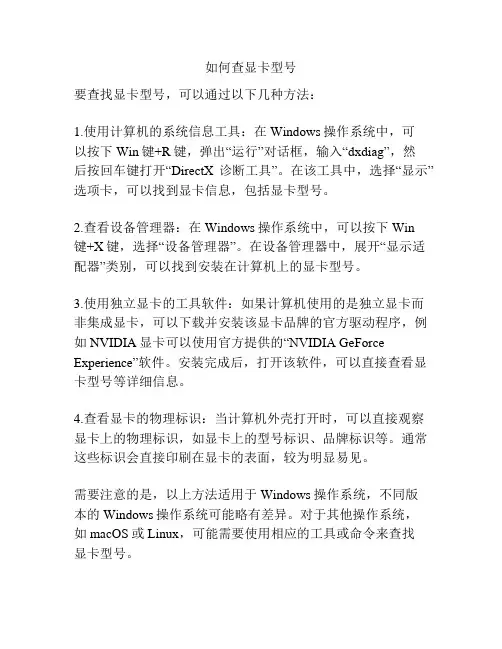 如何查显卡型号

要查找显卡型号，可以通过以下几种方法：

1.使用计算机的系统信息工具：在 Windows 操作系统中，可以按下 Win 键+R 键，弹出“运行”对话框，输入“dxdiag”，然后按回车键打开“DirectX 诊断工具”。在该工具中，选择“显示”选项卡，可以找到显卡信息，包括显卡型号。

2.查看设备管理器：在 Windows 操作系统中，可以按下 Win 键+X 键，选择“设备管理器”。在设备管理器中，展开“显示适配器”类别，可以找到安装在计算机上的显卡型号。

3.使用独立显卡的工具软件：如果计算机使用的是独立显卡而非集成显卡，可以下载并安装该显卡品牌的官方驱动程序，例如 NVIDIA 显卡可以使用官方提供的“NVIDIA GeForce Experience”软件。安装完成后，打开该软件，可以直接查看显卡型号等详细信息。

4.查看显卡的物理标识：当计算机外壳打开时，可以直接观察显卡上的物理标识，如显卡上的型号标识、品牌标识等。通常这些标识会直接印刷在显卡的表面，较为明显易见。

需要注意的是，以上方法适用于 Windows 操作系统，不同版本的 Windows 操作系统可能略有差异。对于其他操作系统，如 macOS 或 Linux，可能需要使用相应的工具或命令来查找显卡型号。